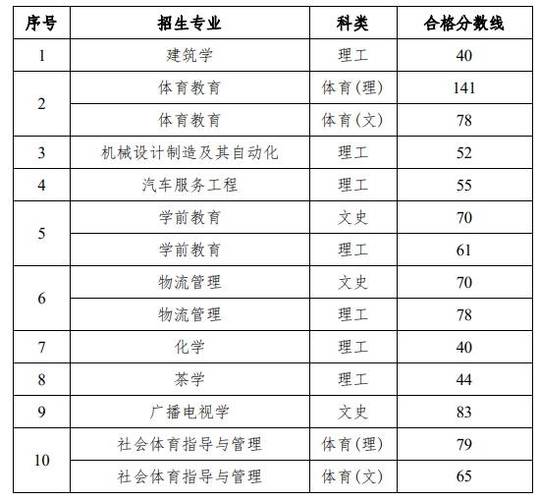 | 序号 | 招生专业 | 科类 | 合格分数线 |
|---|---|---|---|
| 1 | 建筑学 | 理工 | 40 |
| 2 | 体育教育 | 体育(理) | 141 |
|  | 体育教育 | 体育(文) | 78 |
| 3 | 机械设计制造及其自动化 | 理工 | 52 |
| 4 | 汽车服务工程 | 理工 | 55 |
| 5 | 学前教育 | 文史 | 70 |
|  | 学前教育 | 理工 | 61 |
| 6 | 物流管理 | 文史 | 70 |
|  | 物流管理 | 理工 | 78 |
| 7 | 化学 | 理工 | 40 |
| 8 | 茶学 | 理工 | 44 |
| 9 | 广播电视学 | 文史 | 83 |
| 10 | 社会体育指导与管理 | 体育(理) | 79 |
|  | 社会体育指导与管理 | 体育(文) | 65 |